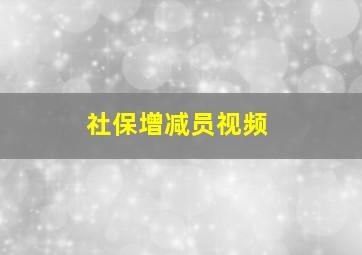 社保增减员视频